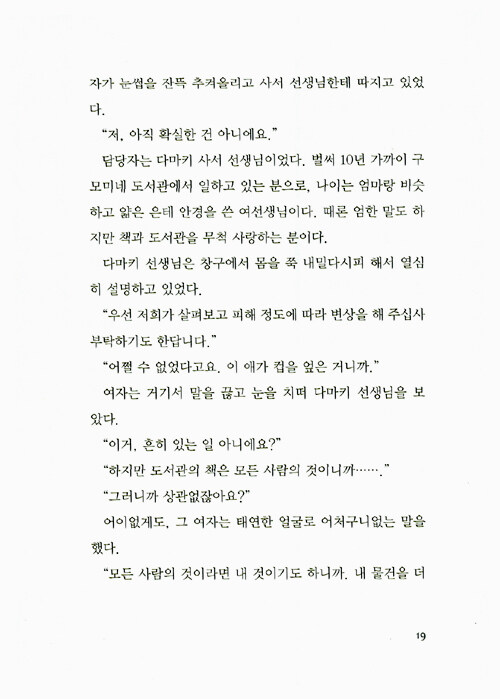 자가 눈썹을 잔뜩 추켜올리고 사서 선생님한테 따지고 있었다.

"저, 아직 확실한 건 아니에요."

담당자는 다마키 사서 선생님이었다. 벌써 10년 가까이 구모미네 도서관에서 일하고 있는 분으로, 나이는 엄마랑 비슷하고 얇은 은테 안경을 쓴 여선생님이다. 때론 엄한 말도 하지만 책과 도서관을 무척 사랑하는 분이다.

다마키 선생님은 창구에서 몸을 쭉 내밀다시피 해서 열심히 설명하고 있었다.

"우선 저희가 살펴보고 피해 정도에 따라 변상을 해 주십사 부탁하기도 한답니다."

"어쩔 수 없었다고요. 이 애가 컵을 엎은 거니까."

여자는 거기서 말을 끊고 눈을 치떠 다마키 선생님을 보았다.

"이거, 흔히 있는 일 아니에요?"

"하지만 도서관의 책은 모든 사람의 것이니까……."

"그러니까 상관없잖아요?"

어이없게도, 그 여자는 태연한 얼굴로 어처구니없는 말을 했다.

"모든 사람의 것이라면 내 것이기도 하니까. 내 물건을 더

19